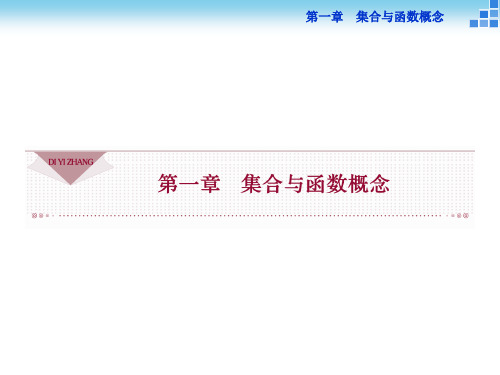 第一章　集合与函数概念

DI YI ZHANG

第一章　集合与函数概念